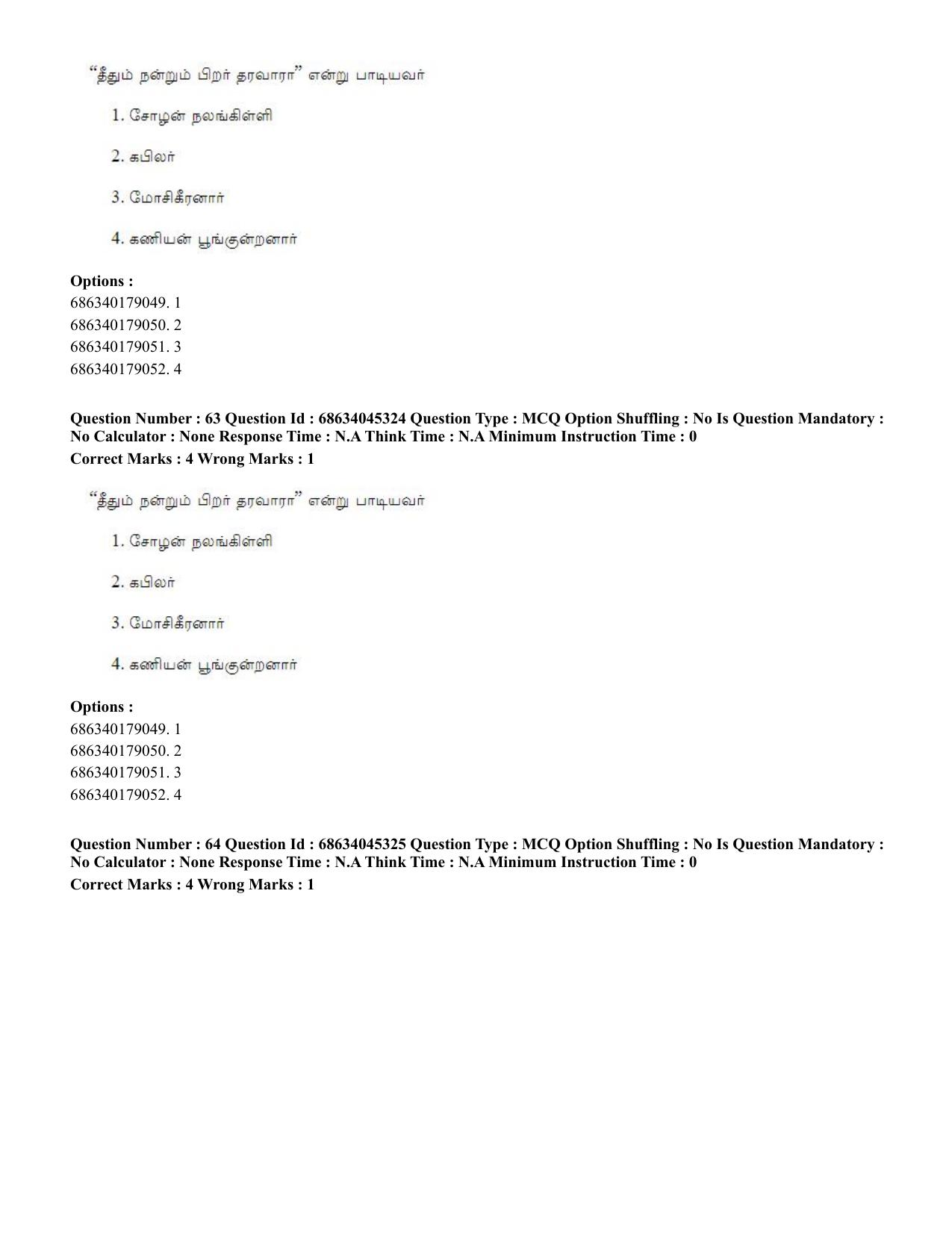 "தீதும் நன்றும் பிறர் தரவாரா" என்று பாடியவர்

1. சோழன் நலங்கிள்ளி

2. கபிலர்

3. மோசிகீரனார்

4. கணியன் பூங்குன்றனார்

Options :
686340179049. 1
686340179050. 2
686340179051. 3
686340179052. 4

Question Number : 63 Question Id : 68634045324 Question Type : MCQ Option Shuffling : No Is Question Mandatory : No Calculator : None Response Time : N.A Think Time : N.A Minimum Instruction Time : 0
Correct Marks : 4 Wrong Marks : 1

"தீதும் நன்றும் பிறர் தரவாரா" என்று பாடியவர்

1. சோழன் நலங்கிள்ளி

2. கபிலர்

3. மோசிகீரனார்

4. கணியன் பூங்குன்றனார்

Options :
686340179049. 1
686340179050. 2
686340179051. 3
686340179052. 4

Question Number : 64 Question Id : 68634045325 Question Type : MCQ Option Shuffling : No Is Question Mandatory : No Calculator : None Response Time : N.A Think Time : N.A Minimum Instruction Time : 0
Correct Marks : 4 Wrong Marks : 1